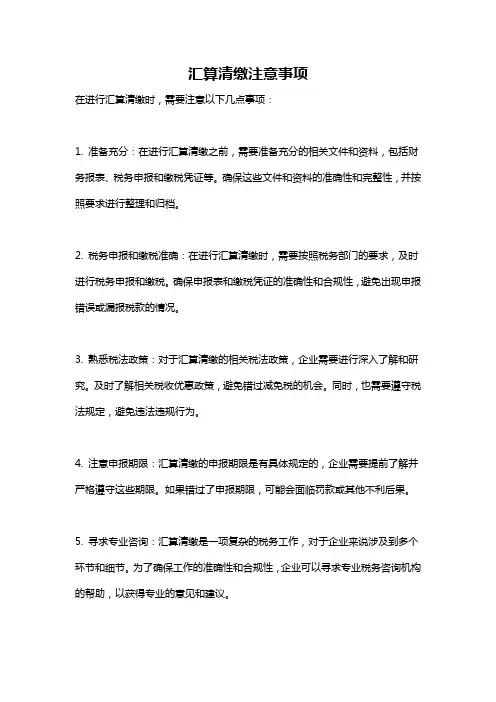 汇算清缴注意事项

在进行汇算清缴时，需要注意以下几点事项：

1. 准备充分：在进行汇算清缴之前，需要准备充分的相关文件和资料，包括财务报表、税务申报和缴税凭证等。确保这些文件和资料的准确性和完整性，并按照要求进行整理和归档。

2. 税务申报和缴税准确：在进行汇算清缴时，需要按照税务部门的要求，及时进行税务申报和缴税。确保申报表和缴税凭证的准确性和合规性，避免出现申报错误或漏报税款的情况。

3. 熟悉税法政策：对于汇算清缴的相关税法政策，企业需要进行深入了解和研究。及时了解相关税收优惠政策，避免错过减免税的机会。同时，也需要遵守税法规定，避免违法违规行为。

4. 注意申报期限：汇算清缴的申报期限是有具体规定的，企业需要提前了解并严格遵守这些期限。如果错过了申报期限，可能会面临罚款或其他不利后果。

5. 寻求专业咨询：汇算清缴是一项复杂的税务工作，对于企业来说涉及到多个环节和细节。为了确保工作的准确性和合规性，企业可以寻求专业税务咨询机构的帮助，以获得专业的意见和建议。